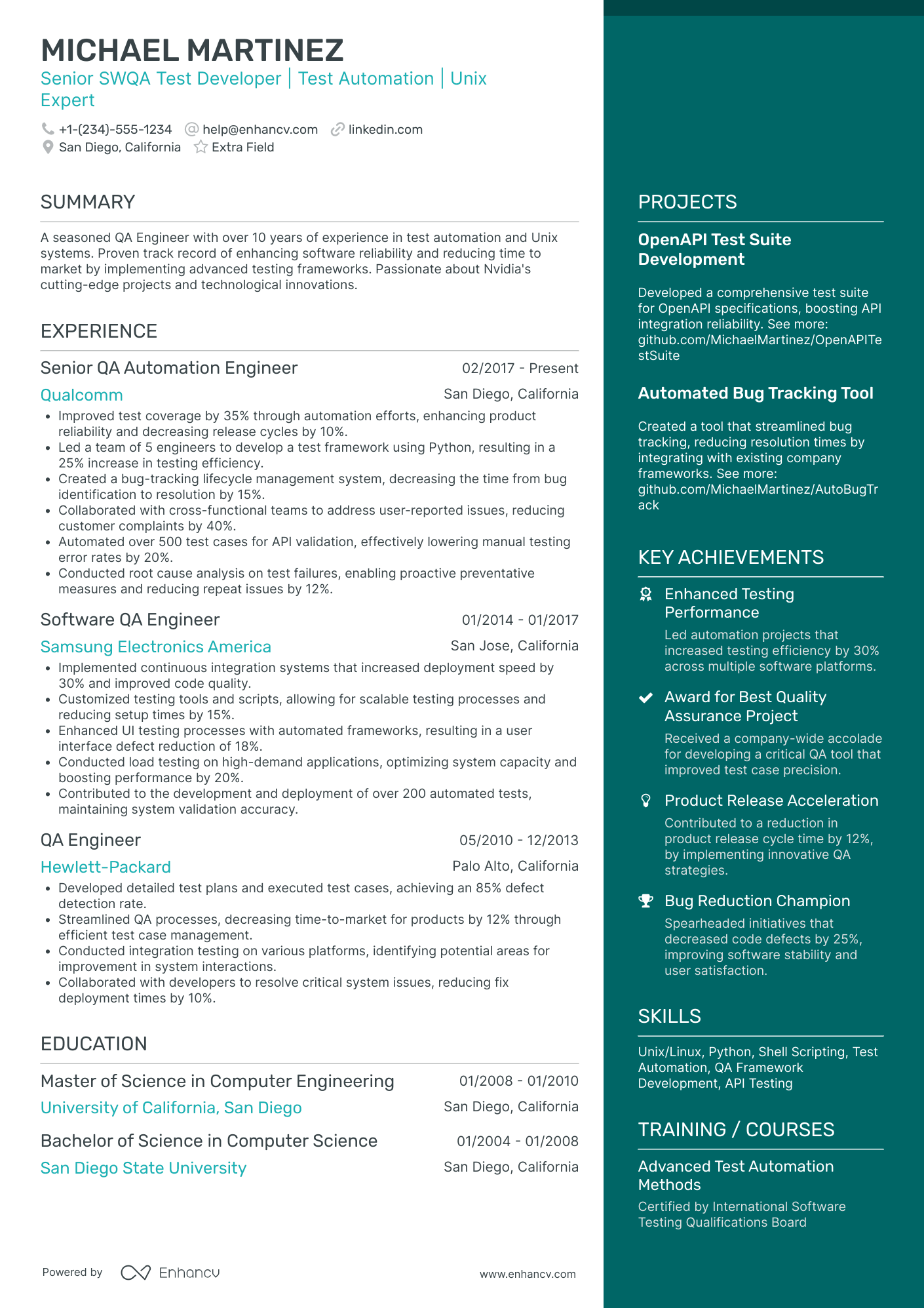 MICHAEL MARTINEZ
Senior SWQA Test Developer | Test Automation | Unix Expert

+1-(234)-555-1234 help@enhancv.com linkedin.com
San Diego, California Extra Field

SUMMARY

A seasoned QA Engineer with over 10 years of experience in test automation and Unix systems. Proven track record of enhancing software reliability and reducing time to market by implementing advanced testing frameworks. Passionate about Nvidia's cutting-edge projects and technological innovations.

EXPERIENCE

Senior QA Automation Engineer 02/2017 - Present
Qualcomm San Diego, California
• Improved test coverage by 35% through automation efforts, enhancing product reliability and decreasing release cycles by 10%.
• Led a team of 5 engineers to develop a test framework using Python, resulting in a 25% increase in testing efficiency.
• Created a bug-tracking lifecycle management system, decreasing the time from bug identification to resolution by 15%.
• Collaborated with cross-functional teams to address user-reported issues, reducing customer complaints by 40%.
• Automated over 500 test cases for API validation, effectively lowering manual testing error rates by 20%.
• Conducted root cause analysis on test failures, enabling proactive preventative measures and reducing repeat issues by 12%.

Software QA Engineer 01/2014 - 01/2017
Samsung Electronics America San Jose, California
• Implemented continuous integration systems that increased deployment speed by 30% and improved code quality.
• Customized testing tools and scripts, allowing for scalable testing processes and reducing setup times by 15%.
• Enhanced UI testing processes with automated frameworks, resulting in a user interface defect reduction of 18%.
• Conducted load testing on high-demand applications, optimizing system capacity and boosting performance by 20%.
• Contributed to the development and deployment of over 200 automated tests, maintaining system validation accuracy.

QA Engineer 05/2010 - 12/2013
Hewlett-Packard Palo Alto, California
• Developed detailed test plans and executed test cases, achieving an 85% defect detection rate.
• Streamlined QA processes, decreasing time-to-market for products by 12% through efficient test case management.
• Conducted integration testing on various platforms, identifying potential areas for improvement in system interactions.
• Collaborated with developers to resolve critical system issues, reducing fix deployment times by 10%.

EDUCATION

Master of Science in Computer Engineering 01/2008 - 01/2010
University of California, San Diego San Diego, California

Bachelor of Science in Computer Science 01/2004 - 01/2008
San Diego State University San Diego, California

Powered by Enhancv www.enhancv.com

PROJECTS

OpenAPI Test Suite Development

Developed a comprehensive test suite for OpenAPI specifications, boosting API integration reliability. See more: github.com/MichaelMartinez/OpenAPITestSuite

Automated Bug Tracking Tool

Created a tool that streamlined bug tracking, reducing resolution times by integrating with existing company frameworks. See more: github.com/MichaelMartinez/AutoBugTrack

KEY ACHIEVEMENTS

Enhanced Testing Performance
Led automation projects that increased testing efficiency by 30% across multiple software platforms.

Award for Best Quality Assurance Project
Received a company-wide accolade for developing a critical QA tool that improved test case precision.

Product Release Acceleration
Contributed to a reduction in product release cycle time by 12%, by implementing innovative QA strategies.

Bug Reduction Champion
Spearheaded initiatives that decreased code defects by 25%, improving software stability and user satisfaction.

SKILLS

Unix/Linux, Python, Shell Scripting, Test Automation, QA Framework Development, API Testing

TRAINING / COURSES

Advanced Test Automation Methods
Certified by International Software Testing Qualifications Board